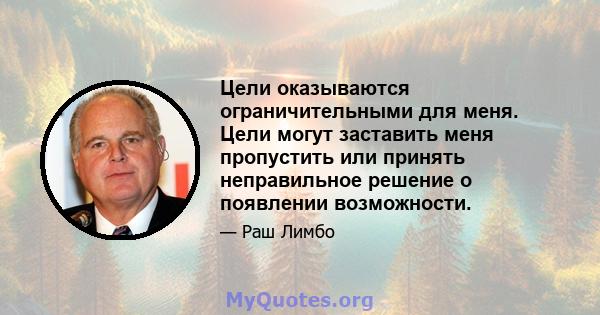 Цели оказываются ограничительными для меня. Цели могут заставить меня пропустить или принять неправильное решение о появлении возможности.

— Раш Лимбо

MyQuotes.org